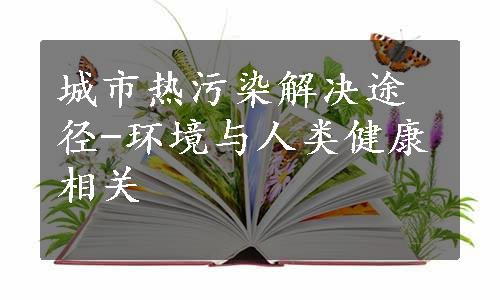 城市热污染解决途径-环境与人类健康相关